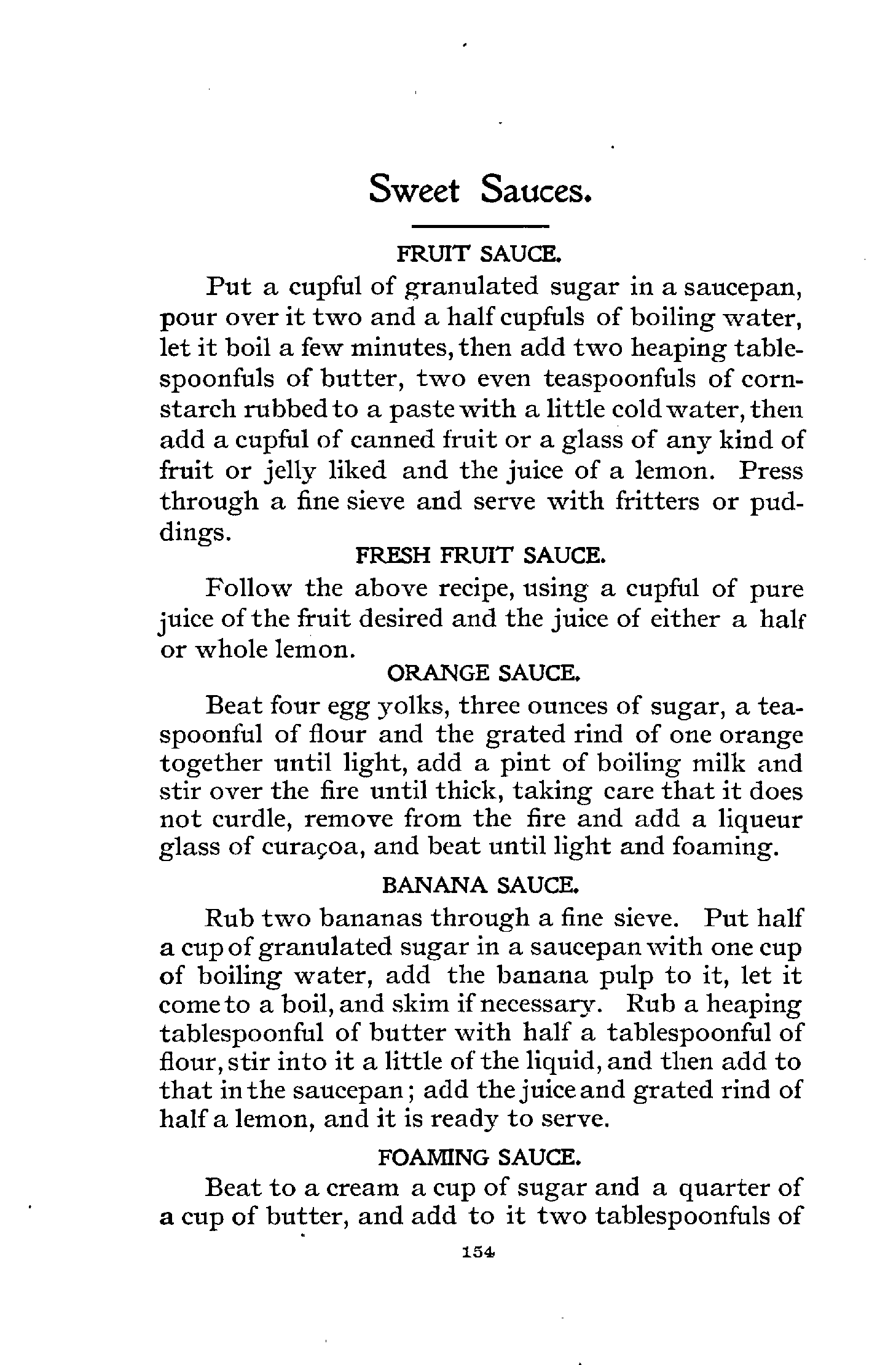 Sweet Sauces.

FRUIT SAUCE.

Put a cupful of granulated sugar in a saucepan, pour over it two and a half cupfuls of boiling water, let it boil a few minutes, then add two heaping tablespoonfuls of butter, two even teaspoonfuls of cornstarch rubbed to a paste with a little cold water, then add a cupful of canned fruit or a glass of any kind of fruit or jelly liked and the juice of a lemon. Press through a fine sieve and serve with fritters or puddings.

FRESH FRUIT SAUCE.

Follow the above recipe, using a cupful of pure juice of the fruit desired and the juice of either a half or whole lemon.

ORANGE SAUCE.

Beat four egg yolks, three ounces of sugar, a teaspoonful of flour and the grated rind of one orange together until light, add a pint of boiling milk and stir over the fire until thick, taking care that it does not curdle, remove from the fire and add a liqueur glass of curaçoa, and beat until light and foaming.

BANANA SAUCE.

Rub two bananas through a fine sieve. Put half a cup of granulated sugar in a saucepan with one cup of boiling water, add the banana pulp to it, let it come to a boil, and skim if necessary. Rub a heaping tablespoonful of butter with half a tablespoonful of flour, stir into it a little of the liquid, and then add to that in the saucepan; add the juice and grated rind of half a lemon, and it is ready to serve.

FOAMING SAUCE.

Beat to a cream a cup of sugar and a quarter of a cup of butter, and add to it two tablespoonfuls of

154